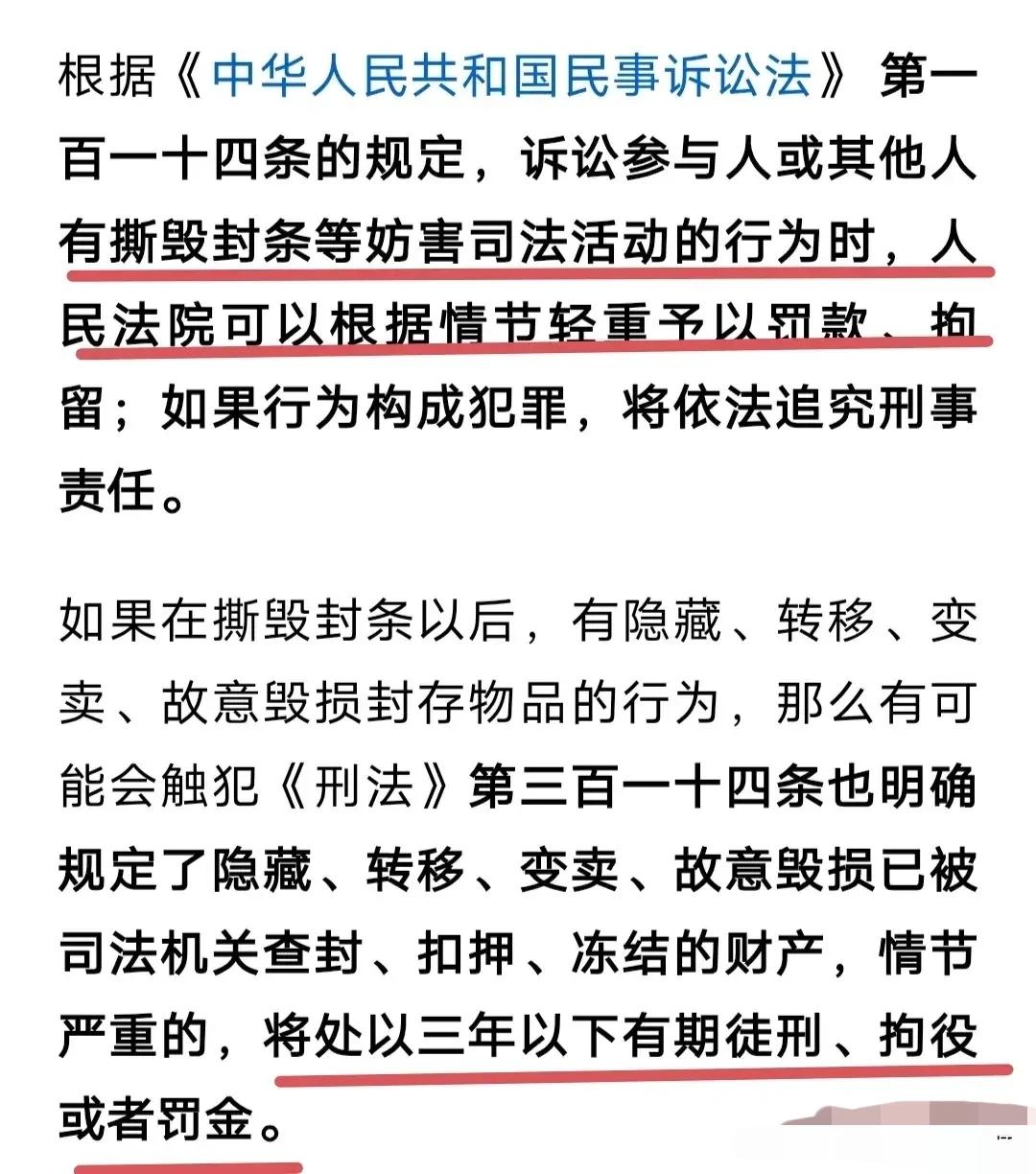 根据《中华人民共和国民事诉讼法》第一百一十四条的规定，诉讼参与人或其他人有撕毁封条等妨害司法活动的行为时，人民法院可以根据情节轻重予以罚款、拘留；如果行为构成犯罪，将依法追究刑事责任。

如果在撕毁封条以后，有隐藏、转移、变卖、故意毁损封存物品的行为，那么有可能会触犯《刑法》第三百一十四条也明确规定了隐藏、转移、变卖、故意毁损已被司法机关查封、扣押、冻结的财产，情节严重的，将处以三年以下有期徒刑、拘役或者罚金。